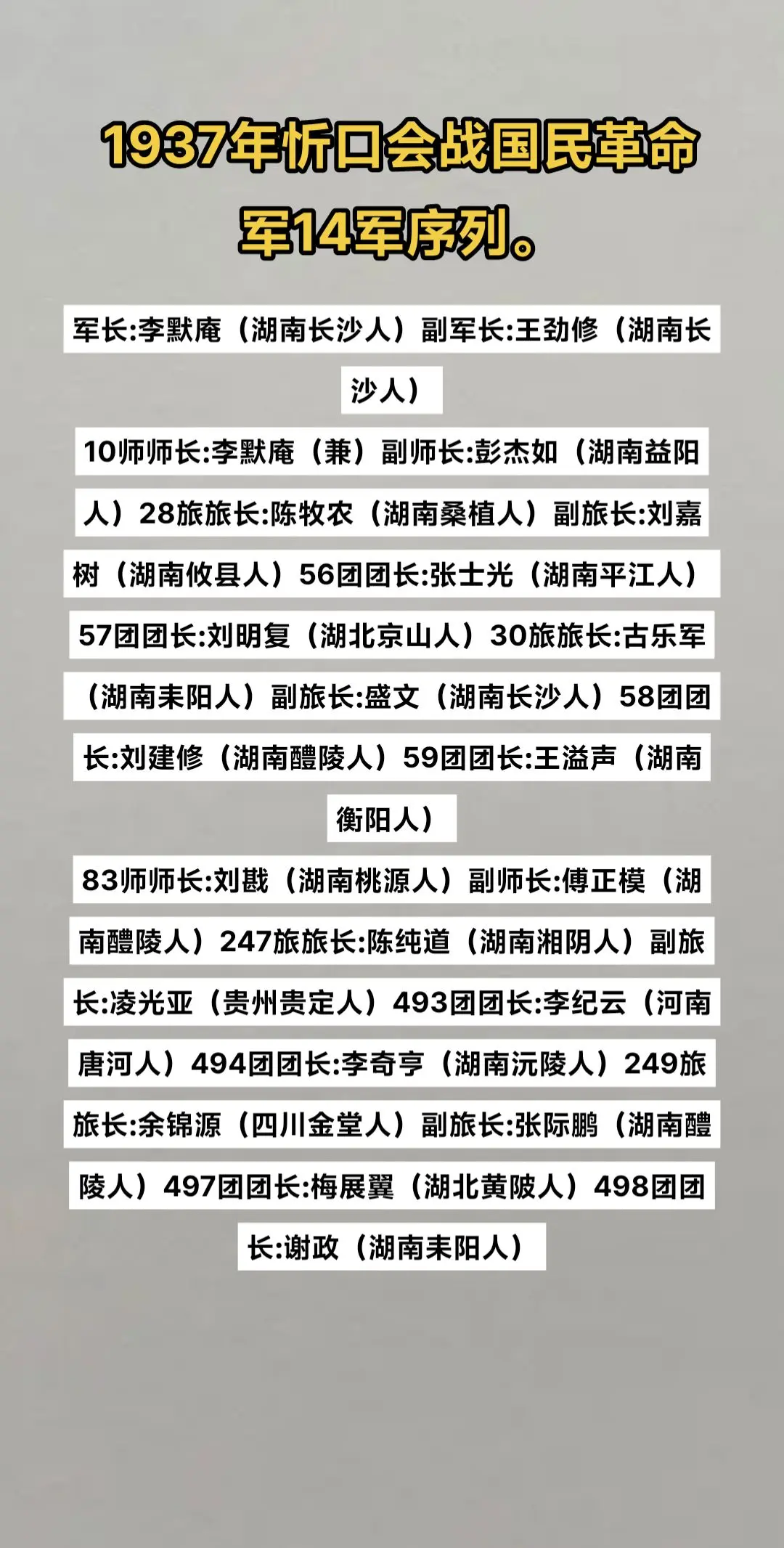 1937年忻口会战国民革命军14军序列。

军长:李默庵（湖南长沙人）副军长:王劲修（湖南长沙人）

10师师长:李默庵（兼）副师长:彭杰如（湖南益阳人）28旅旅长:陈牧农（湖南桑植人）副旅长:刘嘉树（湖南攸县人）56团团长:张士光（湖南平江人）57团团长:刘明复（湖北京山人）30旅旅长:古乐军（湖南耒阳人）副旅长:盛文（湖南长沙人）58团团长:刘建修（湖南醴陵人）59团团长:王溢声（湖南衡阳人）

83师师长:刘戡（湖南桃源人）副师长:傅正模（湖南醴陵人）247旅旅长:陈纯道（湖南湘阴人）副旅长:凌光亚（贵州贵定人）493团团长:李纪云（河南唐河人）494团团长:李奇亨（湖南沅陵人）249旅旅长:余锦源（四川金堂人）副旅长:张际鹏（湖南醴陵人）497团团长:梅展翼（湖北黄陂人）498团团长:谢政（湖南耒阳人）